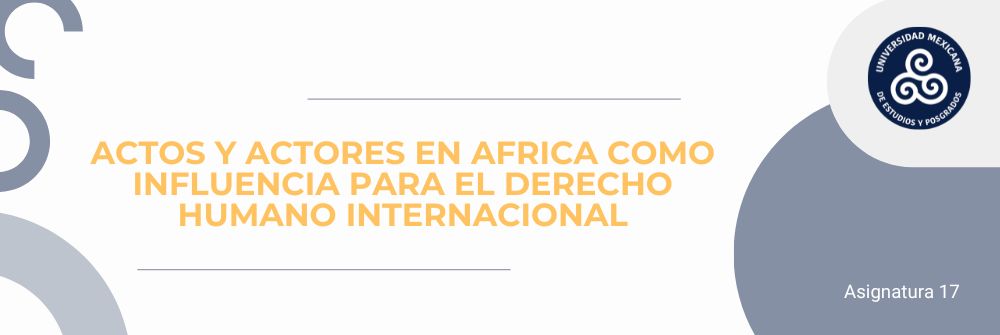 UNIVERSIDAD MEXICANA
DE ESTUDIOS Y POSGRADOS

ACTOS Y ACTORES EN AFRICA COMO INFLUENCIA PARA EL DERECHO HUMANO INTERNACIONAL

Asignatura 17